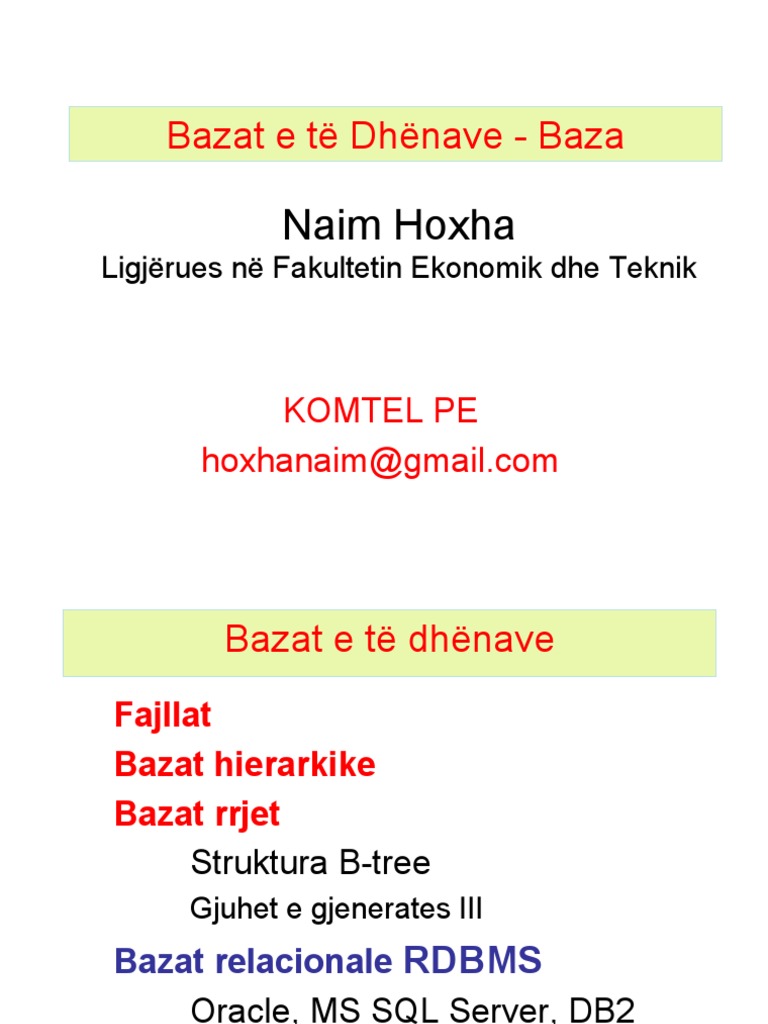 Bazat e të Dhënave - Baza

Naim Hoxha
Ligjërues në Fakultetin Ekonomik dhe Teknik

KOMTEL PE
hoxhanaim@gmail.com

Bazat e të dhënave

Fajllat
Bazat hierarkike
Bazat rrjet
Struktura B-tree
Gjuhet e gjenerates III
Bazat relacionale RDBMS
Oracle, MS SQL Server, DB2